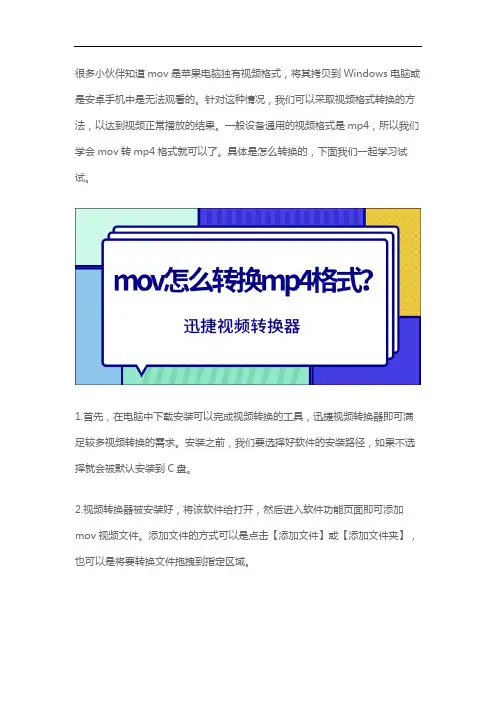 很多小伙伴知道mov是苹果电脑独有视频格式，将其拷贝到Windows电脑或是安卓手机中是无法观看的。针对这种情况，我们可以采取视频格式转换的方法，以达到视频正常播放的结果。一般设备通用的视频格式是mp4，所以我们学会mov转mp4格式就可以了。具体是怎么转换的，下面我们一起学习试试。

mov怎么转换mp4格式?

迅捷视频转换器

1.首先，在电脑中下载安装可以完成视频转换的工具，迅捷视频转换器即可满足较多视频转换的需求。安装之前，我们要选择好软件的安装路径，如果不选择就会被默认安装到C盘。

2.视频转换器被安装好，将该软件给打开，然后进入软件功能页面即可添加mov视频文件。添加文件的方式可以是点击【添加文件】或【添加文件夹】，也可以是将要转换文件拖拽到指定区域。